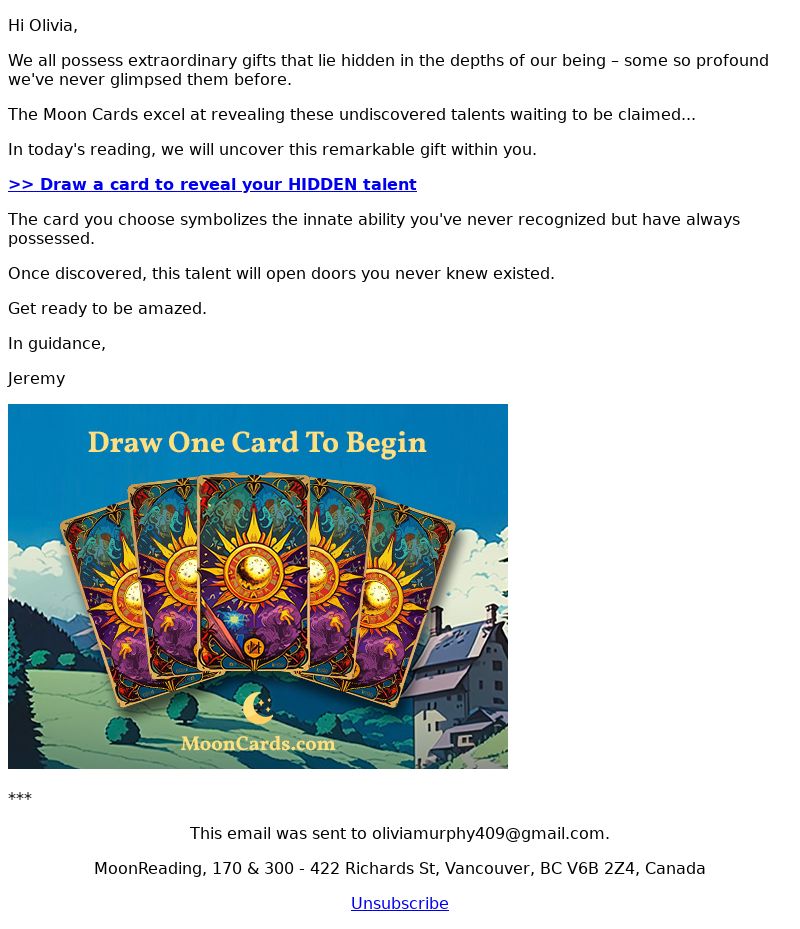 Hi Olivia,

We all possess extraordinary gifts that lie hidden in the depths of our being – some so profound we've never glimpsed them before.

The Moon Cards excel at revealing these undiscovered talents waiting to be claimed...

In today's reading, we will uncover this remarkable gift within you.

>> Draw a card to reveal your HIDDEN talent

The card you choose symbolizes the innate ability you've never recognized but have always possessed.

Once discovered, this talent will open doors you never knew existed.

Get ready to be amazed.

In guidance,

Jeremy

Draw One Card To Begin

MoonCards.com

***

This email was sent to oliviamurphy409@gmail.com.

MoonReading, 170 & 300 - 422 Richards St, Vancouver, BC V6B 2Z4, Canada

Unsubscribe